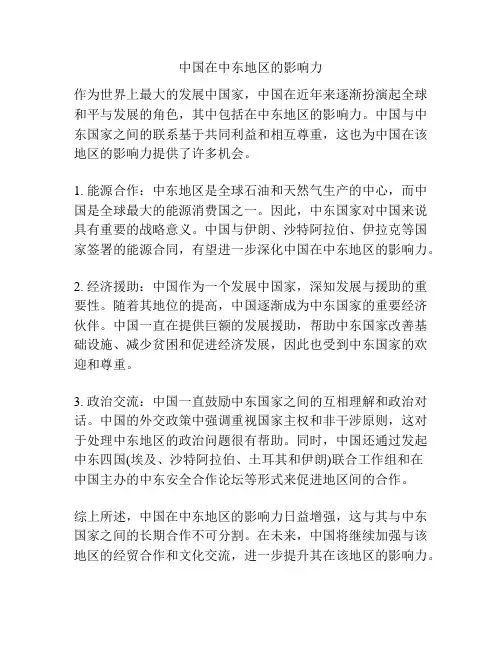 中国在中东地区的影响力

作为世界上最大的发展中国家，中国在近年来逐渐扮演起全球和平与发展的角色，其中包括在中东地区的影响力。中国与中东国家之间的联系基于共同利益和相互尊重，这也为中国在该地区的影响力提供了许多机会。

1. 能源合作：中东地区是全球石油和天然气生产的中心，而中国是全球最大的能源消费国之一。因此，中东国家对中国来说具有重要的战略意义。中国与伊朗、沙特阿拉伯、伊拉克等国家签署的能源合同，有望进一步深化中国在中东地区的影响力。

2. 经济援助：中国作为一个发展中国家，深知发展与援助的重要性。随着其地位的提高，中国逐渐成为中东国家的重要经济伙伴。中国一直在提供巨额的发展援助，帮助中东国家改善基础设施、减少贫困和促进经济发展，因此也受到中东国家的欢迎和尊重。

3. 政治交流：中国一直鼓励中东国家之间的互相理解和政治对话。中国的外交政策中强调重视国家主权和非干涉原则，这对于处理中东地区的政治问题很有帮助。同时，中国还通过发起中东四国(埃及、沙特阿拉伯、土耳其和伊朗)联合工作组和在中国主办的中东安全合作论坛等形式来促进地区间的合作。

综上所述，中国在中东地区的影响力日益增强，这与其与中东国家之间的长期合作不可分割。在未来，中国将继续加强与该地区的经贸合作和文化交流，进一步提升其在该地区的影响力。